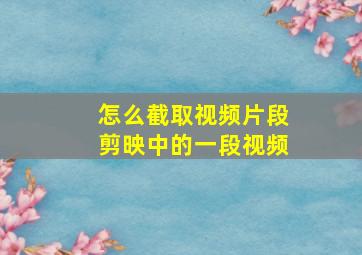 怎么截取视频片段
剪映中的一段视频